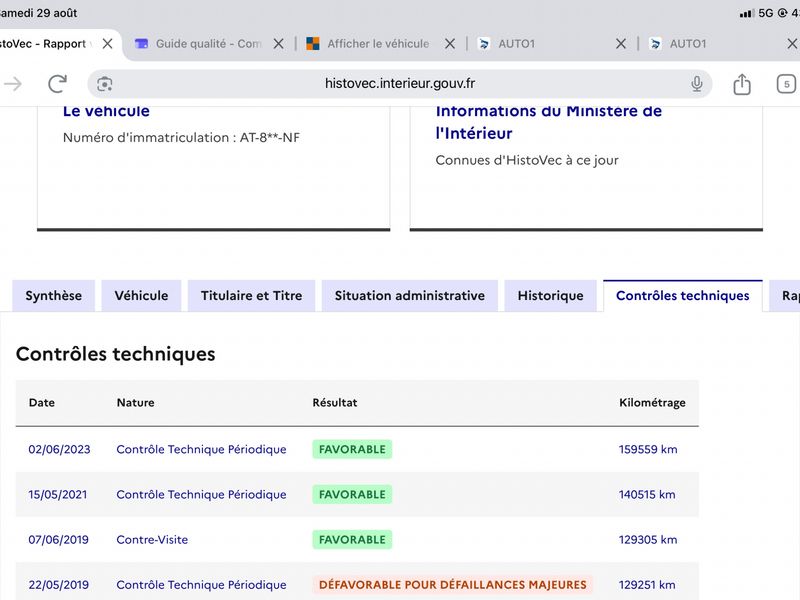 amedi 29 août

5G 4

stoVec - Rapport

Guide qualité - Com

Afficher le véhicule

AUTO1

AUTO1

histovec.interieur.gouv.fr

5

Le véhicule

Numéro d'immatriculation : AT-8**-NF

Informations du Ministère de l'Intérieur

Connues d'HistoVec à ce jour

Synthèse

Véhicule

Titulaire et Titre

Situation administrative

Historique

Contrôles techniques

Ra

Contrôles techniques

| Date | Nature | Résultat | Kilométrage |
|---|---|---|---|
| 02/06/2023 | Contrôle Technique Périodique | FAVORABLE | 159559 km |
| 15/05/2021 | Contrôle Technique Périodique | FAVORABLE | 140515 km |
| 07/06/2019 | Contre-Visite | FAVORABLE | 129305 km |
| 22/05/2019 | Contrôle Technique Périodique | DÉFAVORABLE POUR DÉFAILLANCES MAJEURES | 129251 km |